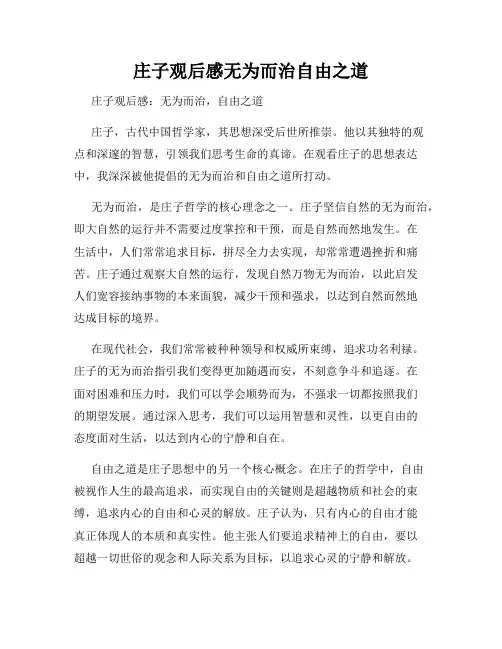 庄子观后感无为而治自由之道

庄子观后感：无为而治，自由之道

庄子，古代中国哲学家，其思想深受后世所推崇。他以其独特的观点和深邃的智慧，引领我们思考生命的真谛。在观看庄子的思想表达中，我深深被他提倡的无为而治和自由之道所打动。

无为而治，是庄子哲学的核心理念之一。庄子坚信自然的无为而治，即大自然的运行并不需要过度掌控和干预，而是自然而然地发生。在生活中，人们常常追求目标，拼尽全力去实现，却常常遭遇挫折和痛苦。庄子通过观察大自然的运行，发现自然万物无为而治，以此启发人们宽容接纳事物的本来面貌，减少干预和强求，以达到自然而然地达成目标的境界。

在现代社会，我们常常被种种领导和权威所束缚，追求功名利禄。庄子的无为而治指引我们变得更加随遇而安，不刻意争斗和追逐。在面对困难和压力时，我们可以学会顺势而为，不强求一切都按照我们的期望发展。通过深入思考，我们可以运用智慧和灵性，以更自由的态度面对生活，以达到内心的宁静和自在。

自由之道是庄子思想中的另一个核心概念。在庄子的哲学中，自由被视作人生的最高追求，而实现自由的关键则是超越物质和社会的束缚，追求内心的自由和心灵的解放。庄子认为，只有内心的自由才能真正体现人的本质和真实性。他主张人们要追求精神上的自由，要以超越一切世俗的观念和人际关系为目标，以追求心灵的宁静和解放。